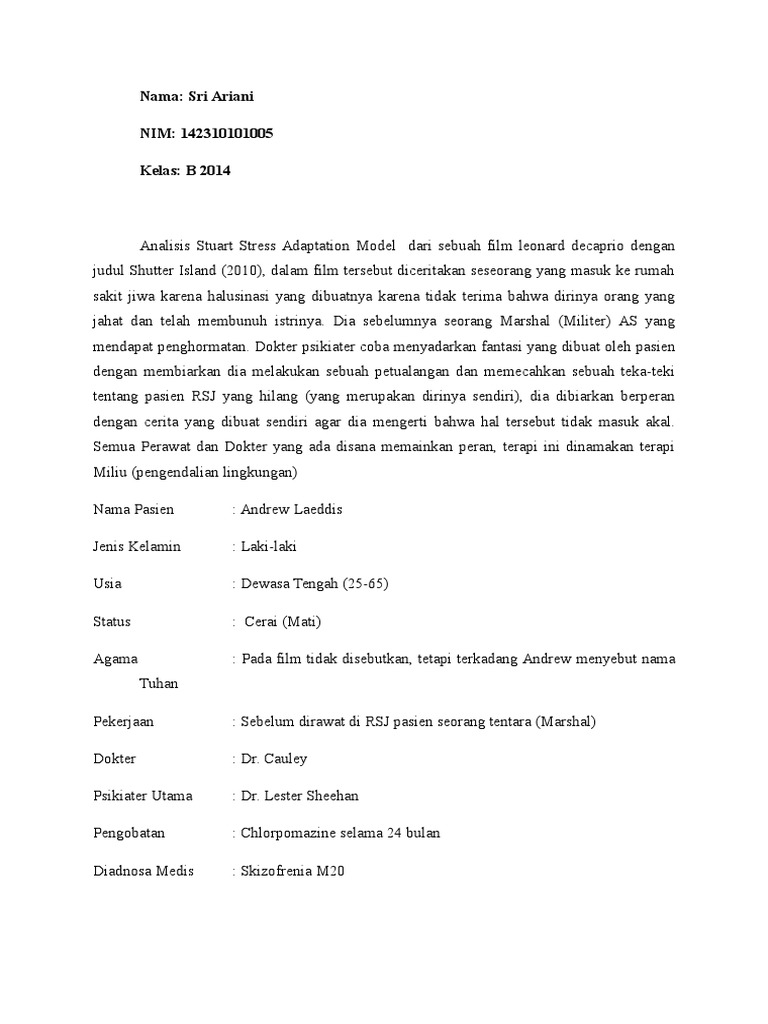 Nama: Sri Ariani

NIM: 142310101005

Kelas: B 2014

Analisis Stuart Stress Adaptation Model dari sebuah film leonard decaprio dengan judul Shutter Island (2010), dalam film tersebut diceritakan seseorang yang masuk ke rumah sakit jiwa karena halusinasi yang dibuatnya karena tidak terima bahwa dirinya orang yang jahat dan telah membunuh istrinya. Dia sebelumnya seorang Marshal (Militer) AS yang mendapat penghormatan. Dokter psikiater coba menyadarkan fantasi yang dibuat oleh pasien dengan membiarkan dia melakukan sebuah petualangan dan memecahkan sebuah teka-teki tentang pasien RSJ yang hilang (yang merupakan dirinya sendiri), dia dibiarkan berperan dengan cerita yang dibuat sendiri agar dia mengerti bahwa hal tersebut tidak masuk akal. Semua Perawat dan Dokter yang ada disana memainkan peran, terapi ini dinamakan terapi Miliu (pengendalian lingkungan)

Nama Pasien : Andrew Laeddis

Jenis Kelamin : Laki-laki

Usia : Dewasa Tengah (25-65)

Status : Cerai (Mati)

Agama : Pada film tidak disebutkan, tetapi terkadang Andrew menyebut nama Tuhan

Pekerjaan : Sebelum dirawat di RSJ pasien seorang tentara (Marshal)

Dokter : Dr. Cauley

Psikiater Utama : Dr. Lester Sheehan

Pengobatan : Chlorpomazine selama 24 bulan

Diadnosa Medis : Skizofrenia M20